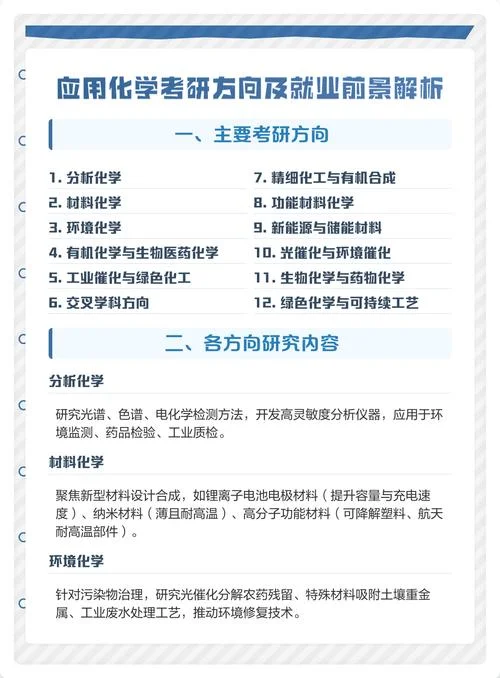 应用化学考研方向及就业前景解析

一、主要考研方向

1. 分析化学
2. 材料化学
3. 环境化学
4. 有机化学与生物医药化学
5. 工业催化与绿色化工
6. 交叉学科方向

7. 精细化工与有机合成
8. 功能材料化学
9. 新能源与储能材料
10. 光催化与环境催化
11. 生物化学与药物化学
12. 绿色化学与可持续工艺

二、各方向研究内容

分析化学

研究光谱、色谱、电化学检测方法，开发高灵敏度分析仪器，应用于环境监测、药品检验、工业质检。

材料化学

聚焦新型材料设计合成，如锂离子电池电极材料（提升容量与充电速度）、纳米材料（薄且耐高温）、高分子功能材料（可降解塑料、航天耐高温部件）。

环境化学

针对污染物治理，研究光催化分解农药残留、特殊材料吸附土壤重金属、工业废水处理工艺，推动环境修复技术。